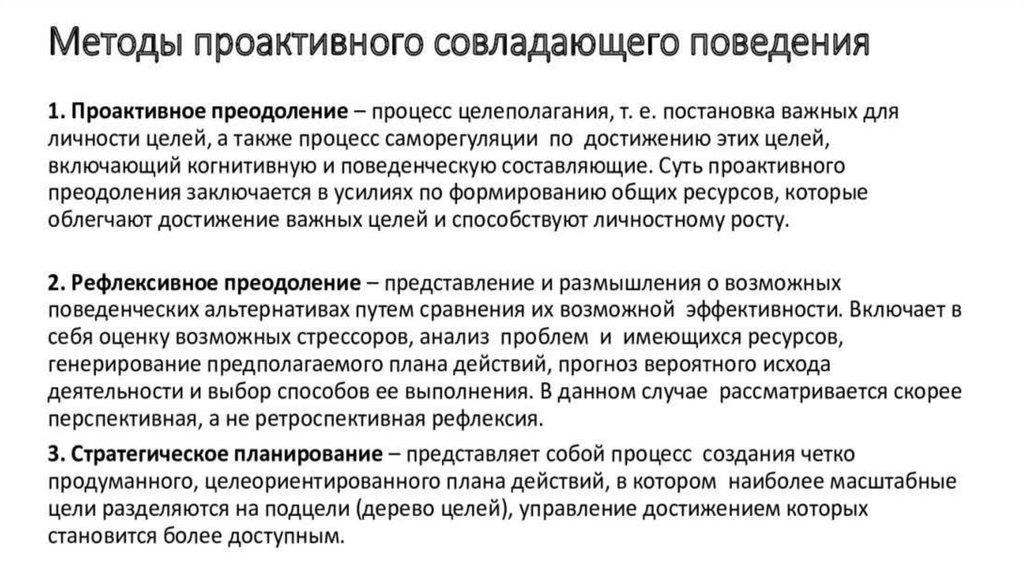 Методы проактивного совладающего поведения

1. Проактивное преодоление – процесс целеполагания, т. е. постановка важных для личности целей, а также процесс саморегуляции по достижению этих целей, включающий когнитивную и поведенческую составляющие. Суть проактивного преодоления заключается в усилиях по формированию общих ресурсов, которые облегчают достижение важных целей и способствуют личностному росту.

2. Рефлексивное преодоление – представление и размышления о возможных поведенческих альтернативах путем сравнения их возможной эффективности. Включает в себя оценку возможных стрессоров, анализ проблем и имеющихся ресурсов, генерирование предполагаемого плана действий, прогноз вероятного исхода деятельности и выбор способов ее выполнения. В данном случае рассматривается скорее перспективная, а не ретроспективная рефлексия.

3. Стратегическое планирование – представляет собой процесс создания четко продуманного, целеориентированного плана действий, в котором наиболее масштабные цели разделяются на подцели (дерево целей), управление достижением которых становится более доступным.